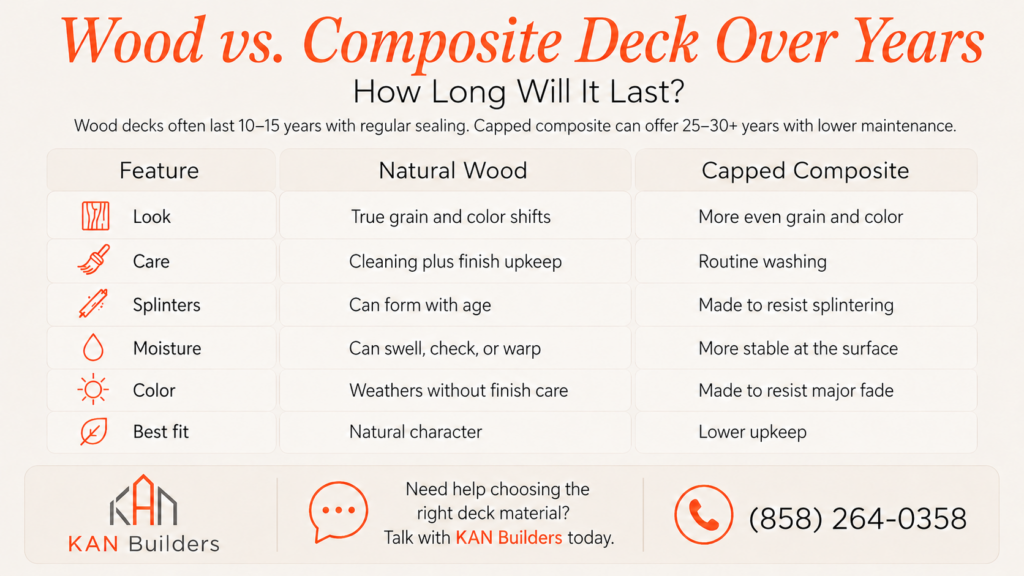 Wood vs. Composite Deck Over Years

How Long Will It Last?

Wood decks often last 10–15 years with regular sealing. Capped composite can offer 25–30+ years with lower maintenance.

| Feature | Natural Wood | Capped Composite |
|---|---|---|
| Look | True grain and color shifts | More even grain and color |
| Care | Cleaning plus finish upkeep | Routine washing |
| Splinters | Can form with age | Made to resist splintering |
| Moisture | Can swell, check, or warp | More stable at the surface |
| Color | Weathers without finish care | Made to resist major fade |
| Best fit | Natural character | Lower upkeep |

KAN

KAN Builders

Need help choosing the right deck material? Talk with KAN Builders today.

(858) 264-0358